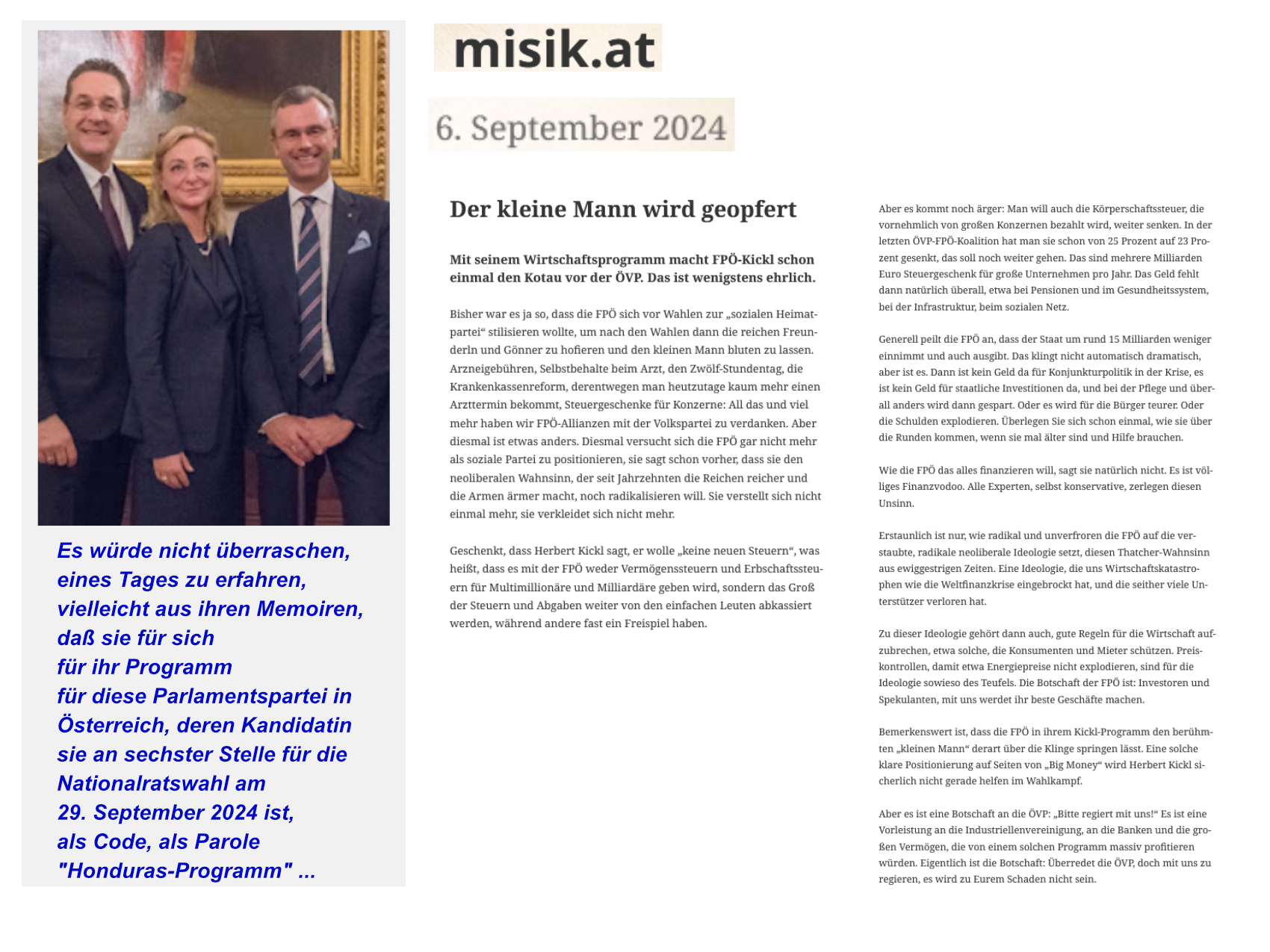 Es würde nicht überraschen, eines Tages zu erfahren, vielleicht aus ihren Memoiren, daß sie für sich für ihr Programm für diese Parlamentspartei in Österreich, deren Kandidatin sie an sechster Stelle für die Nationalratswahl am 29. September 2024 ist, als Code, als Parole "Honduras-Programm" ...

misik.at

6. September 2024

Der kleine Mann wird geopfert

Mit seinem Wirtschaftsprogramm macht FPÖ-Kickl schon einmal den Kotau vor der ÖVP. Das ist wenigstens ehrlich.

Bisher war es ja so, dass die FPÖ sich vor Wahlen zur „sozialen Heimatpartei“ stilisieren wollte, um nach den Wahlen dann die reichen Freunderln und Gönner zu hofieren und den kleinen Mann bluten zu lassen. Arzneigebühren, Selbstbehalte beim Arzt, den Zwölf-Stundentag, die Krankenkassenreform, derentwegen man heutzutage kaum mehr einen Arzttermin bekommt, Steuergeschenke für Konzerne: All das und viel mehr haben wir FPÖ-Allianzen mit der Volkspartei zu verdanken. Aber diesmal ist etwas anders. Diesmal versucht sich die FPÖ gar nicht mehr als soziale Partei zu positionieren, sie sagt schon vorher, dass sie den neoliberalen Wahnsinn, der seit Jahrzehnten die Reichen reicher und die Armen ärmer macht, noch radikalisieren will. Sie verstellt sich nicht einmal mehr, sie verkleidet sich nicht mehr.

Geschenkt, dass Herbert Kickl sagt, er wolle „keine neuen Steuern“, was heißt, dass es mit der FPÖ weder Vermögenssteuern und Erbschaftssteuern für Multimillionäre und Milliardäre geben wird, sondern das Groß der Steuern und Abgaben weiter von den einfachen Leuten abkassiert werden, während andere fast ein Freispiel haben.

Aber es kommt noch ärger: Man will auch die Körperschaftssteuer, die vornehmlich von großen Konzernen bezahlt wird, weiter senken. In der letzten ÖVP-FPÖ-Koalition hat man sie schon von 25 Prozent auf 23 Prozent gesenkt, das soll noch weiter gehen. Das sind mehrere Milliarden Euro Steuergeschenk für große Unternehmen pro Jahr. Das Geld fehlt dann natürlich überall, etwa bei Pensionen und im Gesundheitssystem, bei der Infrastruktur, beim sozialen Netz.

Generell peilt die FPÖ an, dass der Staat um rund 15 Milliarden weniger einnimmt und auch ausgibt. Das klingt nicht automatisch dramatisch, aber ist es. Dann ist kein Geld da für Konjunkturpolitik in der Krise, es ist kein Geld für staatliche Investitionen da, und bei der Pflege und überall anders wird dann gespart. Oder es wird für die Bürger teurer. Oder die Schulden explodieren. Überlegen Sie sich schon einmal, wie sie über die Runden kommen, wenn sie mal älter sind und Hilfe brauchen.

Wie die FPÖ das alles finanzieren will, sagt sie natürlich nicht. Es ist völliges Finanzvodoo. Alle Experten, selbst konservative, zerlegen diesen Unsinn.

Erstaunlich ist nur, wie radikal und unverfroren die FPÖ auf die verstaubte, radikale neoliberale Ideologie setzt, diesen Thatcher-Wahnsinn aus ewiggestrigen Zeiten. Eine Ideologie, die uns Wirtschaftskatastrophen wie die Weltfinanzkrise eingebrockt hat, und die seither viele Unterstützer verloren hat.

Zu dieser Ideologie gehört dann auch, gute Regeln für die Wirtschaft aufzubrechen, etwa solche, die Konsumenten und Mieter schützen. Preiskontrollen, damit etwa Energiepreise nicht explodieren, sind für die Ideologie sowieso des Teufels. Die Botschaft der FPÖ ist: Investoren und Spekulanten, mit uns werdet ihr beste Geschäfte machen.

Bemerkenswert ist, dass die FPÖ in ihrem Kickl-Programm den berühmten „kleinen Mann“ derart über die Klinge springen lässt. Eine solche klare Positionierung auf Seiten von „Big Money“ wird Herbert Kickl sicherlich nicht gerade helfen im Wahlkampf.

Aber es ist eine Botschaft an die ÖVP: „Bitte regiert mit uns!“ Es ist eine Vorleistung an die Industriellenvereinigung, an die Banken und die großen Vermögen, die von einem solchen Programm massiv profitieren würden. Eigentlich ist die Botschaft: Überredet die ÖVP, doch mit uns zu regieren, es wird zu Eurem Schaden nicht sein.